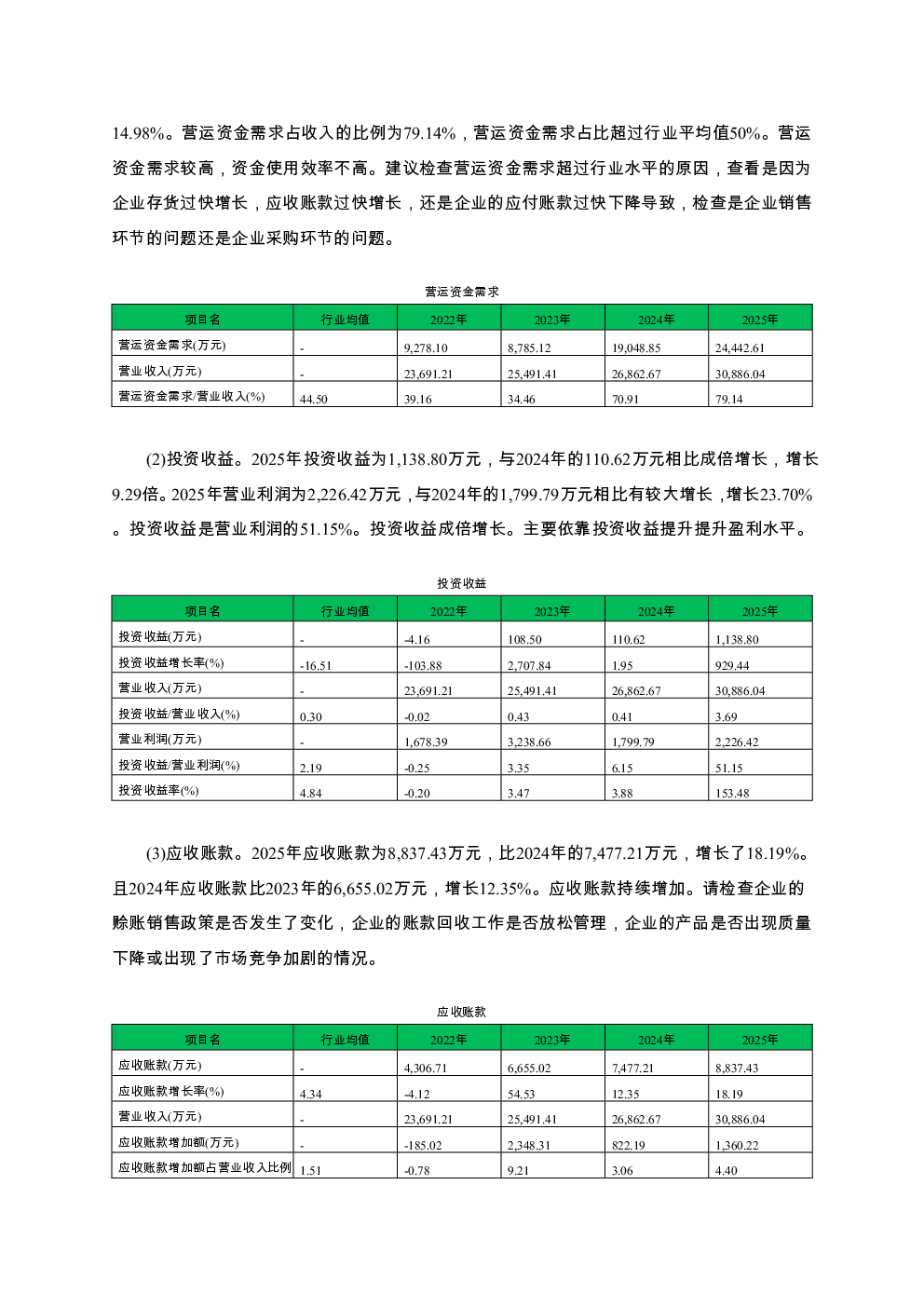 14.98%。营运资金需求占收入的比例为79.14%，营运资金需求占比超过行业平均值50%。营运资金需求较高，资金使用效率不高。建议检查营运资金需求超过行业水平的原因，查看是因为企业存货过快增长，应收账款过快增长，还是企业的应付账款过快下降导致，检查是企业销售环节的问题还是企业采购环节的问题。

营运资金需求

| 项目名 | 行业均值 | 2022年 | 2023年 | 2024年 | 2025年 |
|---|---|---|---|---|---|
| 营运资金需求(万元) | - | 9,278.10 | 8,785.12 | 19,048.85 | 24,442.61 |
| 营业收入(万元) | - | 23,691.21 | 25,491.41 | 26,862.67 | 30,886.04 |
| 营运资金需求/营业收入(%) | 44.50 | 39.16 | 34.46 | 70.91 | 79.14 |

(2)投资收益。2025年投资收益为1,138.80万元，与2024年的110.62万元相比成倍增长，增长9.29倍。2025年营业利润为2,226.42万元，与2024年的1,799.79万元相比有较大增长，增长23.70%。投资收益是营业利润的51.15%。投资收益成倍增长。主要依靠投资收益提升提升盈利水平。

投资收益

| 项目名 | 行业均值 | 2022年 | 2023年 | 2024年 | 2025年 |
|---|---|---|---|---|---|
| 投资收益(万元) | - | -4.16 | 108.50 | 110.62 | 1,138.80 |
| 投资收益增长率(%) | -16.51 | -103.88 | 2,707.84 | 1.95 | 929.44 |
| 营业收入(万元) | - | 23,691.21 | 25,491.41 | 26,862.67 | 30,886.04 |
| 投资收益/营业收入(%) | 0.30 | -0.02 | 0.43 | 0.41 | 3.69 |
| 营业利润(万元) | - | 1,678.39 | 3,238.66 | 1,799.79 | 2,226.42 |
| 投资收益/营业利润(%) | 2.19 | -0.25 | 3.35 | 6.15 | 51.15 |
| 投资收益率(%) | 4.84 | -0.20 | 3.47 | 3.88 | 153.48 |

(3)应收账款。2025年应收账款为8,837.43万元，比2024年的7,477.21万元，增长了18.19%。且2024年应收账款比2023年的6,655.02万元，增长12.35%。应收账款持续增加。请检查企业的赊账销售政策是否发生了变化，企业的账款回收工作是否放松管理，企业的产品是否出现质量下降或出现了市场竞争加剧的情况。

应收账款

| 项目名 | 行业均值 | 2022年 | 2023年 | 2024年 | 2025年 |
|---|---|---|---|---|---|
| 应收账款(万元) | - | 4,306.71 | 6,655.02 | 7,477.21 | 8,837.43 |
| 应收账款增长率(%) | 4.34 | -4.12 | 54.53 | 12.35 | 18.19 |
| 营业收入(万元) | - | 23,691.21 | 25,491.41 | 26,862.67 | 30,886.04 |
| 应收账款增加额(万元) | - | -185.02 | 2,348.31 | 822.19 | 1,360.22 |
| 应收账款增加额占营业收入比例 | 1.51 | -0.78 | 9.21 | 3.06 | 4.40 |